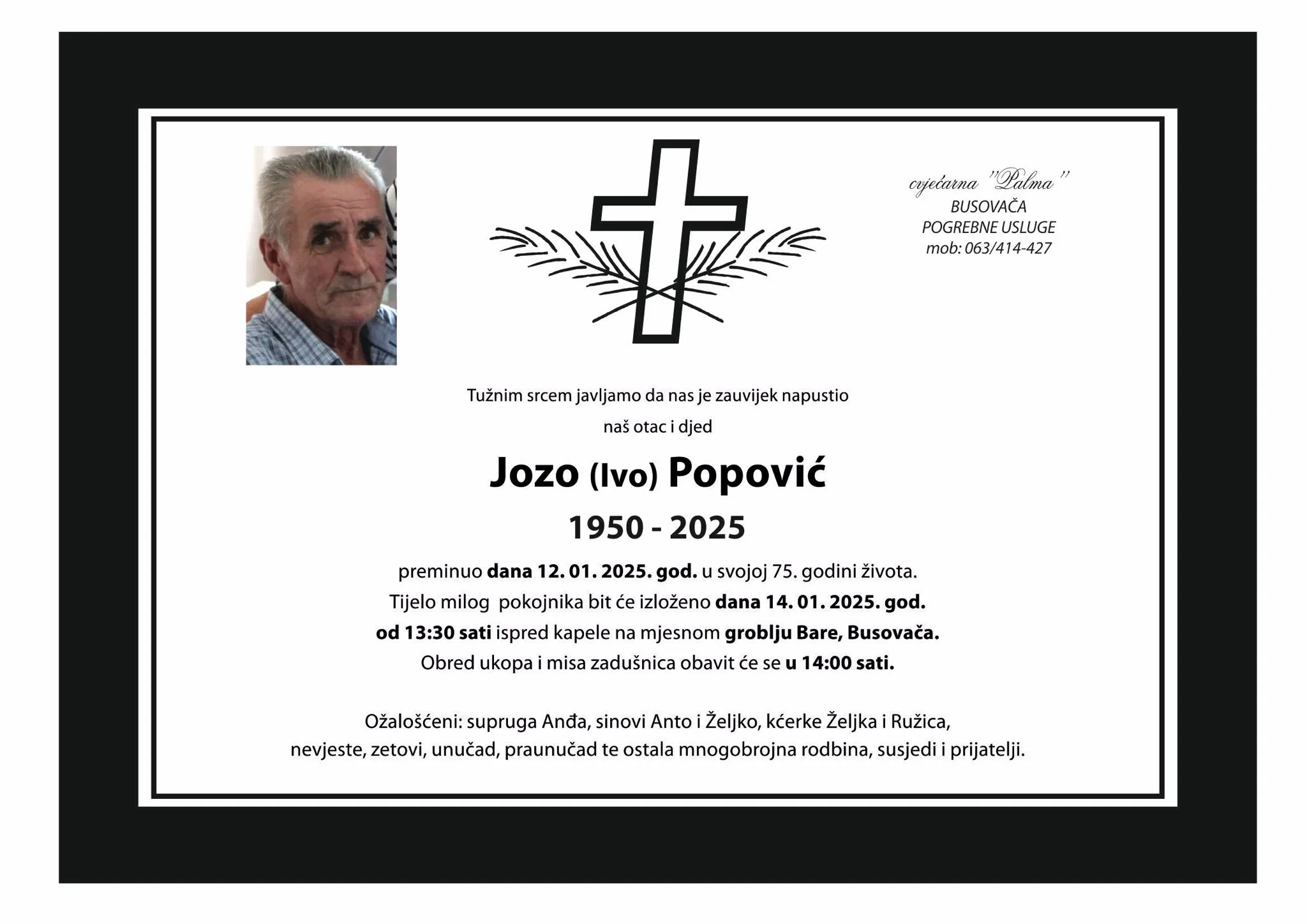 cvjećarna "Palma"
BUSOVAČA
POGREBNE USLUGE
mob: 063/414-427

Tužnim srcem javljamo da nas je zauvijek napustio
naš otac i djed

Jozo (Ivo) Popović
1950 - 2025

preminuo dana 12. 01. 2025. god. u svojoj 75. godini života.
Tijelo milog pokojnika bit će izloženo dana 14. 01. 2025. god.
od 13:30 sati ispred kapele na mjesnom groblju Bare, Busovača.
Obred ukopa i misa zadušnica obavit će se u 14:00 sati.

Ožalošćeni: supruga Anđa, sinovi Anto i Željko, kćerke Željka i Ružica,
nevjeste, zetovi, unučad, praunučad te ostala mnogobrojna rodbina, susjedi i prijatelji.